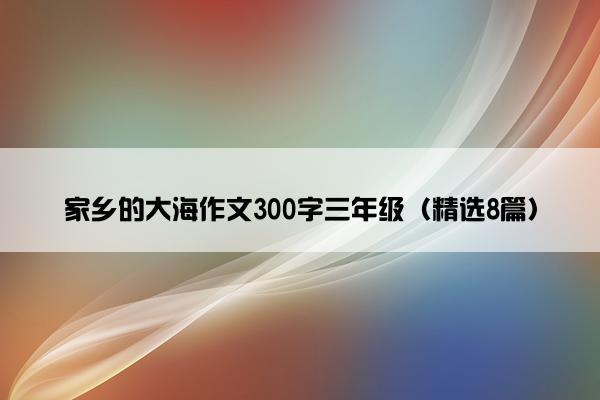 家乡的大海作文300字三年级（精选8篇）